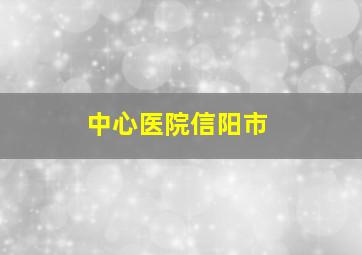 中心医院信阳市